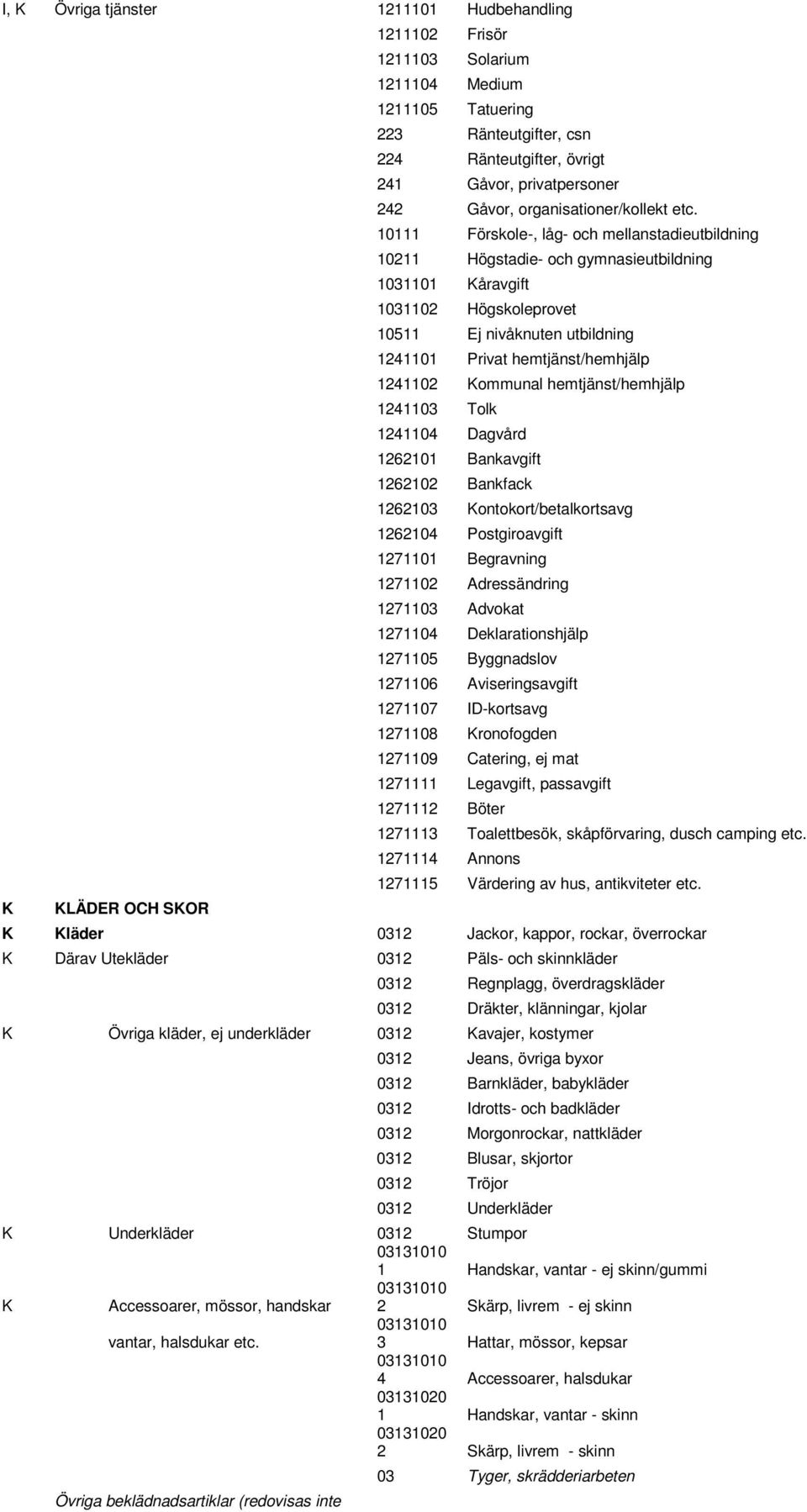 | | | | |
|---|---|---|---|
| I, K | Övriga tjänster | 1211101 | Hudbehandling |
| | | 1211102 | Frisör |
| | | 1211103 | Solarium |
| | | 1211104 | Medium |
| | | 1211105 | Tatuering |
| | | 223 | Ränteutgifter, csn |
| | | 224 | Ränteutgifter, övrigt |
| | | 241 | Gåvor, privatpersoner |
| | | 242 | Gåvor, organisationer/kollekt etc. |
| | | 10111 | Förskole-, låg- och mellanstadieutbildning |
| | | 10211 | Högstadie- och gymnasieutbildning |
| | | 1031101 | Kåravgift |
| | | 1031102 | Högskoleprovet |
| | | 10511 | Ej nivåknuten utbildning |
| | | 1241101 | Privat hemtjänst/hemhjälp |
| | | 1241102 | Kommunal hemtjänst/hemhjälp |
| | | 1241103 | Tolk |
| | | 1241104 | Dagvård |
| | | 1262101 | Bankavgift |
| | | 1262102 | Bankfack |
| | | 1262103 | Kontokort/betalkortsavg |
| | | 1262104 | Postgiroavgift |
| | | 1271101 | Begravning |
| | | 1271102 | Adressändring |
| | | 1271103 | Advokat |
| | | 1271104 | Deklarationshjälp |
| | | 1271105 | Byggnadslov |
| | | 1271106 | Aviseringsavgift |
| | | 1271107 | ID-kortsavg |
| | | 1271108 | Kronofogden |
| | | 1271109 | Catering, ej mat |
| | | 1271111 | Legavgift, passavgift |
| | | 1271112 | Böter |
| | | 1271113 | Toalettbesök, skåpförvaring, dusch camping etc. |
| | | 1271114 | Annons |
| | | 1271115 | Värdering av hus, antikviteter etc. |
| K | KLÄDER OCH SKOR | | |
| K | Kläder | 0312 | Jackor, kappor, rockar, överrockar |
| K | Därav Utekläder | 0312 | Päls- och skinnkläder |
| | | 0312 | Regnplagg, överdragskläder |
| | | 0312 | Dräkter, klänningar, kjolar |
| K | Övriga kläder, ej underkläder | 0312 | Kavajer, kostymer |
| | | 0312 | Jeans, övriga byxor |
| | | 0312 | Barnkläder, babykläder |
| | | 0312 | Idrotts- och badkläder |
| | | 0312 | Morgonrockar, nattkläder |
| | | 0312 | Blusar, skjortor |
| | | 0312 | Tröjor |
| | | 0312 | Underkläder |
| K | Underkläder | 0312 | Stumpor |
| | | 031310101 | Handskar, vantar - ej skinn/gummi |
| K | Accessoarer, mössor, handskar | 031310102 | Skärp, livrem - ej skinn |
| | vantar, halsdukar etc. | 031310103 | Hattar, mössor, kepsar |
| | | 031310104 | Accessoarer, halsdukar |
| | | 031310201 | Handskar, vantar - skinn |
| | | 031310202 | Skärp, livrem - skinn |
| | | 03 | Tyger, skrädderiarbeten |
| | Övriga beklädnadsartiklar (redovisas inte | | |